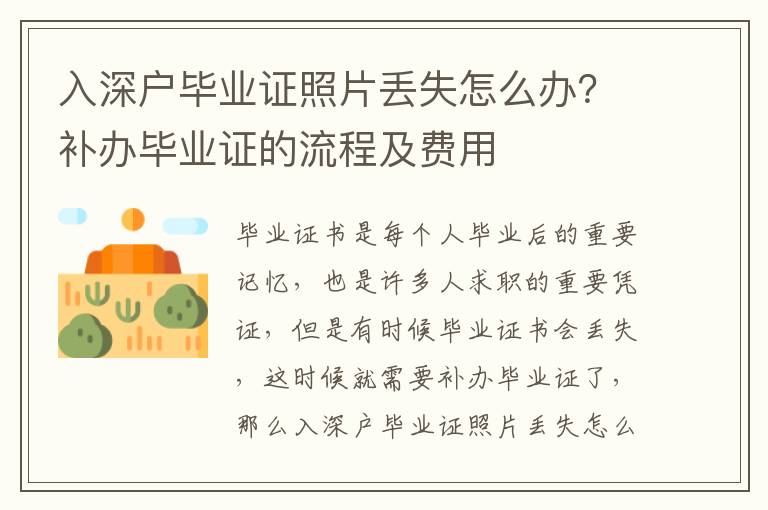 入深户毕业证照片丢失怎么办？补办毕业证的流程及费用

毕业证书是每个人毕业后的重要记忆，也是许多人求职的重要凭证，但是有时候毕业证书会丢失，这时候就需要补办毕业证了，那么入深户毕业证照片丢失怎么